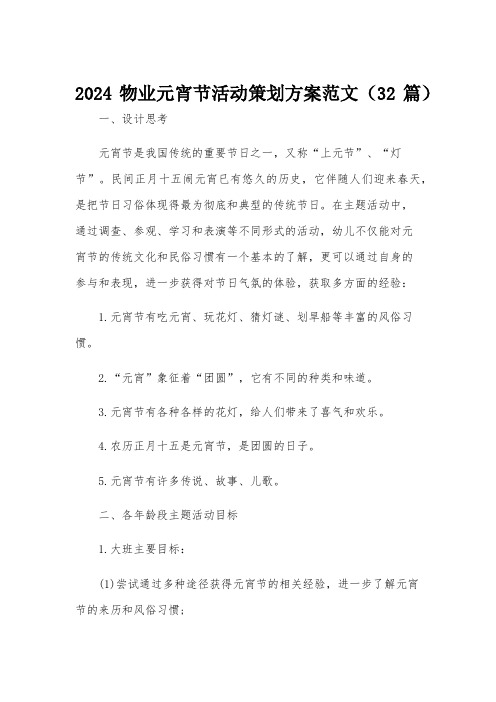 2024 物业元宵节活动策划方案范文（32 篇）

一、设计思考

元宵节是我国传统的重要节日之一，又称“上元节”、“灯节”。民间正月十五闹元宵已有悠久的历史，它伴随人们迎来春天，是把节日习俗体现得最为彻底和典型的传统节日。在主题活动中，通过调查、参观、学习和表演等不同形式的活动，幼儿不仅能对元宵节的传统文化和民俗习惯有一个基本的了解，更可以通过自身的参与和表现，进一步获得对节日气氛的体验，获取多方面的经验：

1.元宵节有吃元宵、玩花灯、猜灯谜、划旱船等丰富的风俗习惯。

2.“元宵”象征着“团圆”，它有不同的种类和味道。

3.元宵节有各种各样的花灯，给人们带来了喜气和欢乐。

4.农历正月十五是元宵节，是团圆的日子。

5.元宵节有许多传说、故事、儿歌。

二、各年龄段主题活动目标

1.大班主要目标：

(1)尝试通过多种途径获得元宵节的相关经验，进一步了解元宵节的来历和风俗习惯；